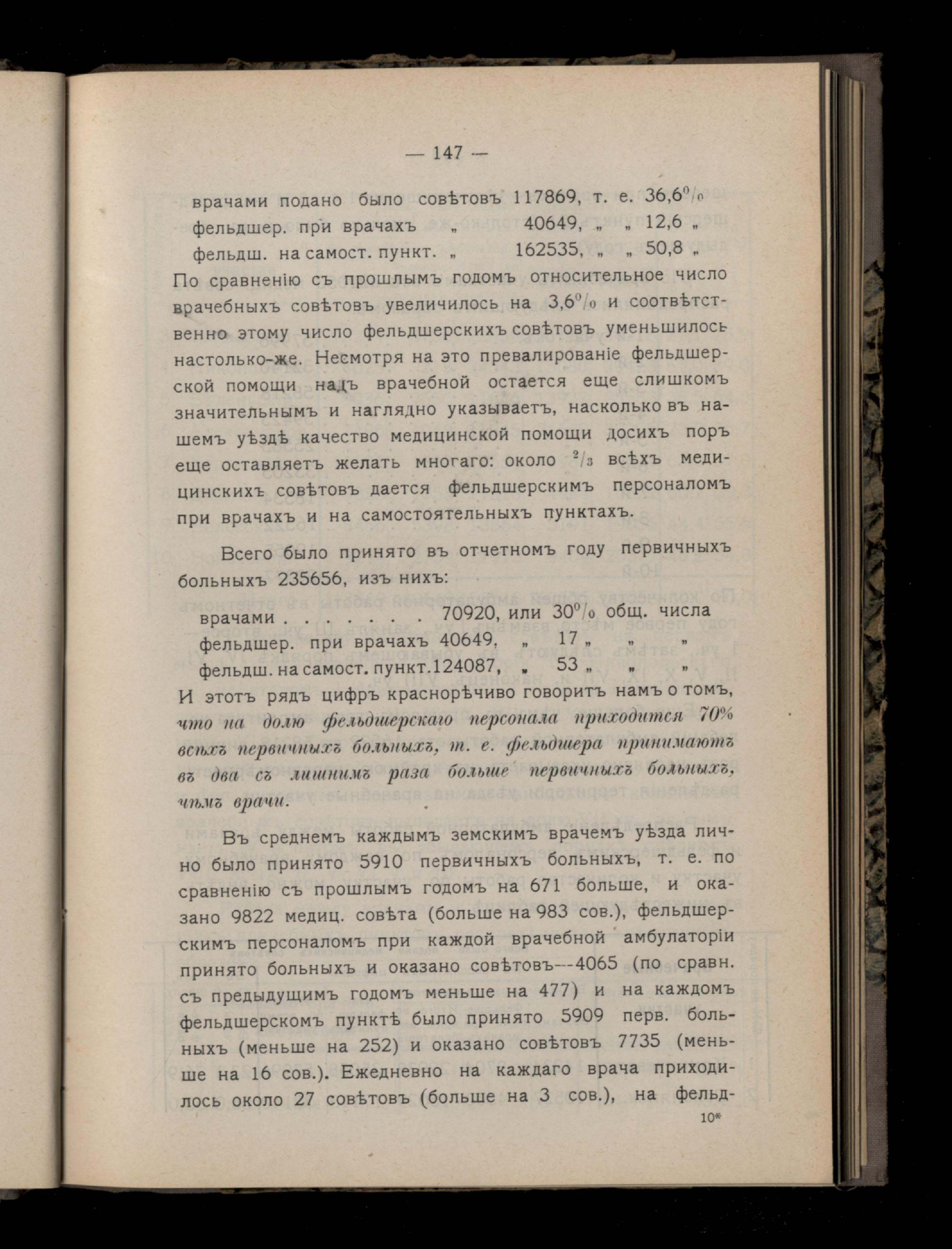 — 147 —

врачами подано было совѣтовъ 117869, т. е. 36,6%
фельдшер. при врачахъ „ 40649, „ „ 12,6 „
фельдш. на самост. пункт. „ 162535, „ „ 50,8 „

По сравненію съ прошлымъ годомъ относительное число врачебныхъ совѣтовъ увеличилось на 3,6% и соотвѣтственно этому число фельдшерскихъ совѣтовъ уменьшилось настолько-же. Несмотря на это превалированіе фельдшерской помощи надъ врачебной остается еще слишкомъ значительнымъ и наглядно указываетъ, насколько въ нашемъ уѣздѣ качество медицинской помощи досихъ поръ еще оставляетъ желать многаго: около $^2/_3$ всѣхъ медицинскихъ совѣтовъ дается фельдшерскимъ персоналомъ при врачахъ и на самостоятельныхъ пунктахъ.

Всего было принято въ отчетномъ году первичныхъ больныхъ 235656, изъ нихъ:

врачами . . . . . . . 70920, или 30% общ. числа
фельдшер. при врачахъ 40649, „ 17 „ „ „
фельдш. на самост. пункт. 124087, „ 53 „ „ „

И этотъ рядъ цифръ краснорѣчиво говоритъ намъ о томъ, что на долю фельдшерскаго персонала приходится 70% всѣхъ первичныхъ больныхъ, т. е. фельдшера принимаютъ въ два съ лишнимъ раза больше первичныхъ больныхъ, чѣмъ врачи.

Въ среднемъ каждымъ земскимъ врачемъ уѣзда лично было принято 5910 первичныхъ больныхъ, т. е. по сравненію съ прошлымъ годомъ на 671 больше, и оказано 9822 медиц. совѣта (больше на 983 сов.), фельдшерскимъ персоналомъ при каждой врачебной амбулаторіи принято больныхъ и оказано совѣтовъ—4065 (по сравн. съ предыдущимъ годомъ меньше на 477) и на каждомъ фельдшерскомъ пунктѣ было принято 5909 перв. больныхъ (меньше на 252) и оказано совѣтовъ 7735 (меньше на 16 сов.). Ежедневно на каждаго врача приходилось около 27 совѣтовъ (больше на 3 сов.), на фельд-

10*